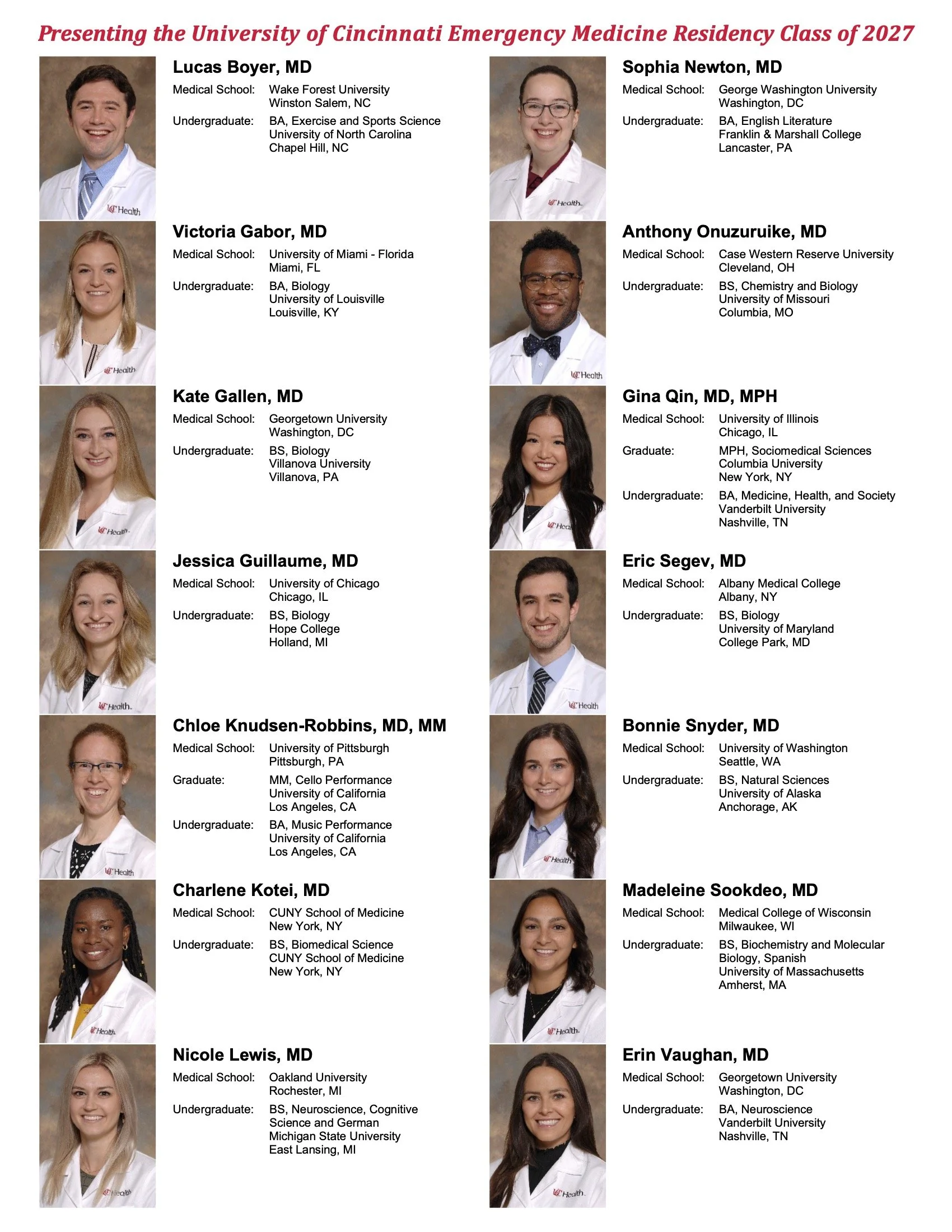 Presenting the University of Cincinnati Emergency Medicine Residency Class of 2027

Lucas Boyer, MD
Medical School: Wake Forest University
Winston Salem, NC
Undergraduate: BA, Exercise and Sports Science
University of North Carolina
Chapel Hill, NC

Victoria Gabor, MD
Medical School: University of Miami - Florida
Miami, FL
Undergraduate: BA, Biology
University of Louisville
Louisville, KY

Kate Gallen, MD
Medical School: Georgetown University
Washington, DC
Undergraduate: BS, Biology
Villanova University
Villanova, PA

Jessica Guillaume, MD
Medical School: University of Chicago
Chicago, IL
Undergraduate: BS, Biology
Hope College
Holland, MI

Chloe Knudsen-Robbins, MD, MM
Medical School: University of Pittsburgh
Pittsburgh, PA
Graduate: MM, Cello Performance
University of California
Los Angeles, CA
Undergraduate: BA, Music Performance
University of California
Los Angeles, CA

Charlene Kotei, MD
Medical School: CUNY School of Medicine
New York, NY
Undergraduate: BS, Biomedical Science
CUNY School of Medicine
New York, NY

Nicole Lewis, MD
Medical School: Oakland University
Rochester, MI
Undergraduate: BS, Neuroscience, Cognitive Science and German
Michigan State University
East Lansing, MI

Sophia Newton, MD
Medical School: George Washington University
Washington, DC
Undergraduate: BA, English Literature
Franklin & Marshall College
Lancaster, PA

Anthony Onuzuruike, MD
Medical School: Case Western Reserve University
Cleveland, OH
Undergraduate: BS, Chemistry and Biology
University of Missouri
Columbia, MO

Gina Qin, MD, MPH
Medical School: University of Illinois
Chicago, IL
Graduate: MPH, Sociomedical Sciences
Columbia University
New York, NY
Undergraduate: BA, Medicine, Health, and Society
Vanderbilt University
Nashville, TN

Eric Segev, MD
Medical School: Albany Medical College
Albany, NY
Undergraduate: BS, Biology
University of Maryland
College Park, MD

Bonnie Snyder, MD
Medical School: University of Washington
Seattle, WA
Undergraduate: BS, Natural Sciences
University of Alaska
Anchorage, AK

Madeleine Sookdeo, MD
Medical School: Medical College of Wisconsin
Milwaukee, WI
Undergraduate: BS, Biochemistry and Molecular Biology, Spanish
University of Massachusetts
Amherst, MA

Erin Vaughan, MD
Medical School: Georgetown University
Washington, DC
Undergraduate: BA, Neuroscience
Vanderbilt University
Nashville, TN